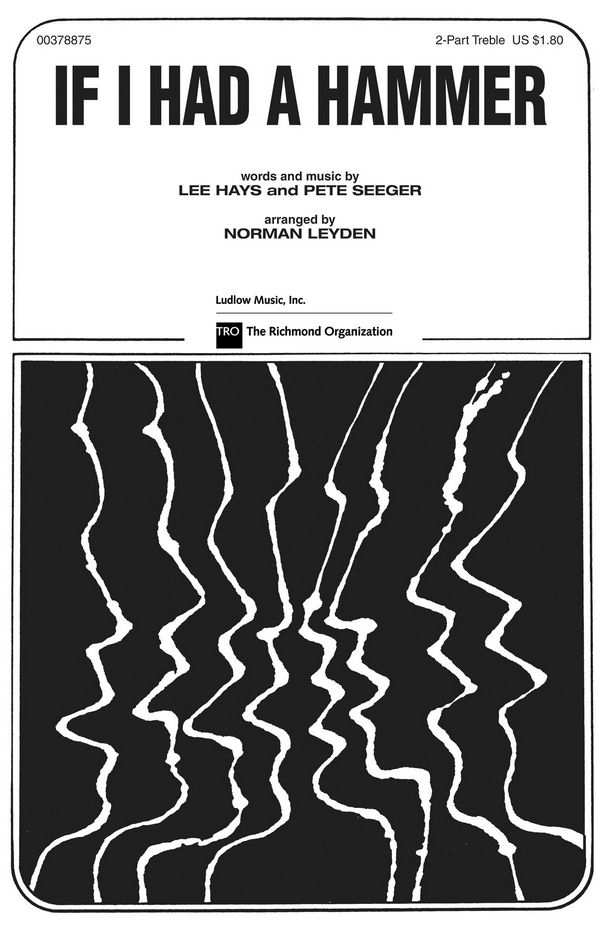 00378875

2-Part Treble US $1.80

IF I HAD A HAMMER

words and music by
LEE HAYS and PETE SEEGER

arranged by
NORMAN LEYDEN

Ludlow Music, Inc.

TRO The Richmond Organization